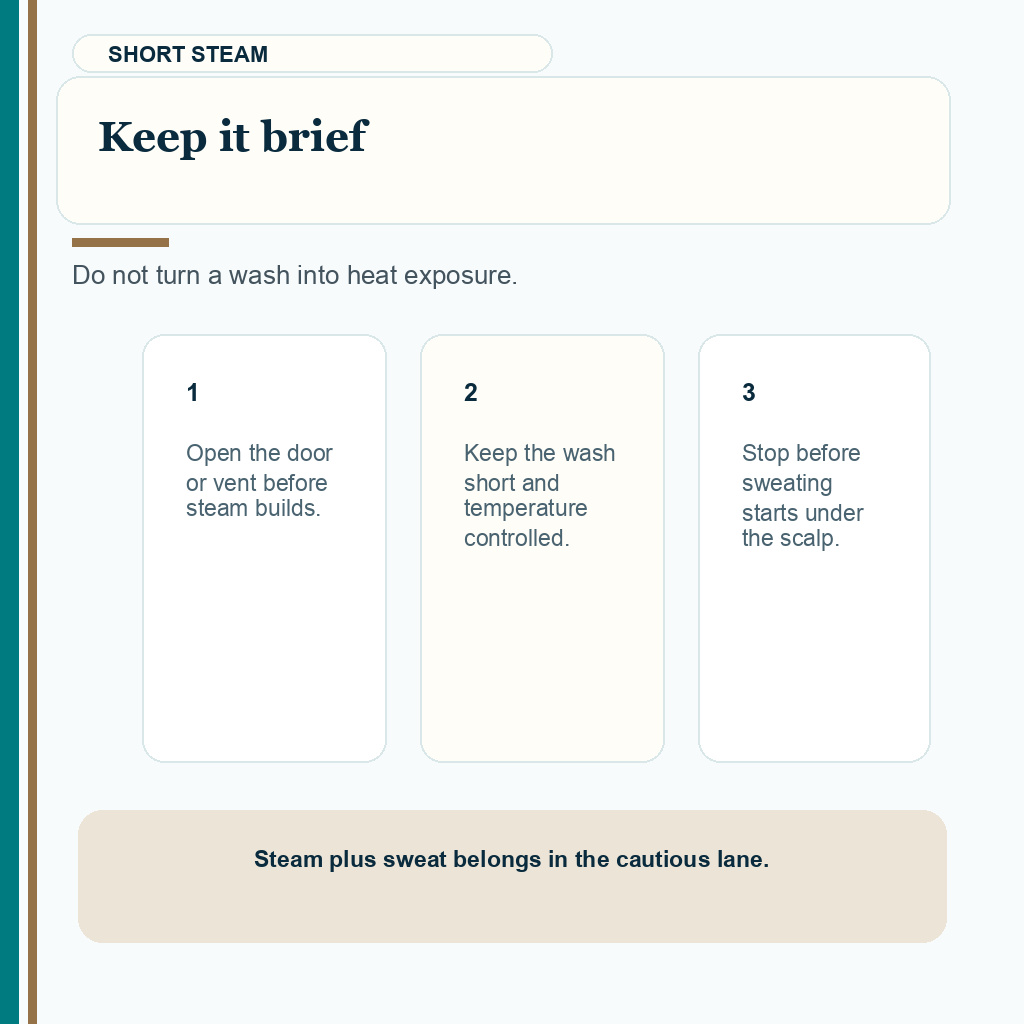 SHORT STEAM

Keep it brief

Do not turn a wash into heat exposure.

1

Open the door or vent before steam builds.

2

Keep the wash short and temperature controlled.

3

Stop before sweating starts under the scalp.

Steam plus sweat belongs in the cautious lane.